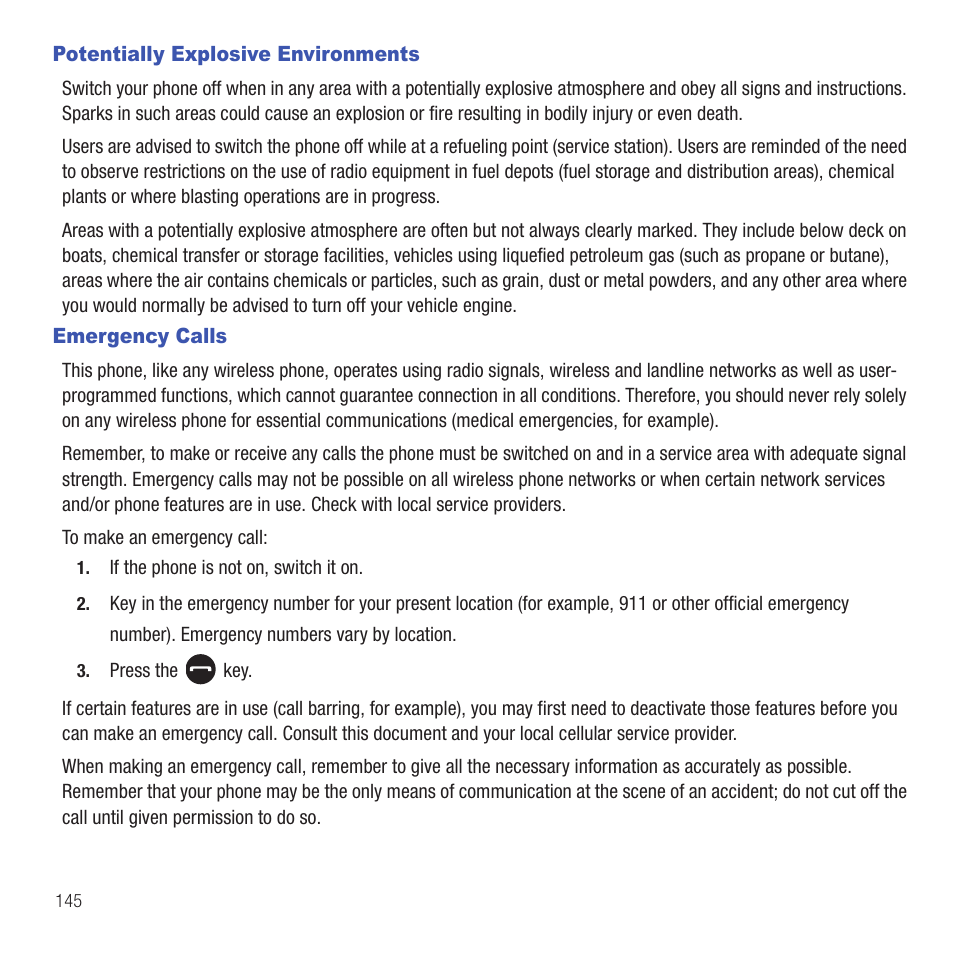 Potentially Explosive Environments

Switch your phone off when in any area with a potentially explosive atmosphere and obey all signs and instructions. Sparks in such areas could cause an explosion or fire resulting in bodily injury or even death.

Users are advised to switch the phone off while at a refueling point (service station). Users are reminded of the need to observe restrictions on the use of radio equipment in fuel depots (fuel storage and distribution areas), chemical plants or where blasting operations are in progress.

Areas with a potentially explosive atmosphere are often but not always clearly marked. They include below deck on boats, chemical transfer or storage facilities, vehicles using liquefied petroleum gas (such as propane or butane), areas where the air contains chemicals or particles, such as grain, dust or metal powders, and any other area where you would normally be advised to turn off your vehicle engine.

Emergency Calls

This phone, like any wireless phone, operates using radio signals, wireless and landline networks as well as user-programmed functions, which cannot guarantee connection in all conditions. Therefore, you should never rely solely on any wireless phone for essential communications (medical emergencies, for example).

Remember, to make or receive any calls the phone must be switched on and in a service area with adequate signal strength. Emergency calls may not be possible on all wireless phone networks or when certain network services and/or phone features are in use. Check with local service providers.

To make an emergency call:

1. If the phone is not on, switch it on.

2. Key in the emergency number for your present location (for example, 911 or other official emergency number). Emergency numbers vary by location.

3. Press the key.

If certain features are in use (call barring, for example), you may first need to deactivate those features before you can make an emergency call. Consult this document and your local cellular service provider.

When making an emergency call, remember to give all the necessary information as accurately as possible. Remember that your phone may be the only means of communication at the scene of an accident; do not cut off the call until given permission to do so.

145